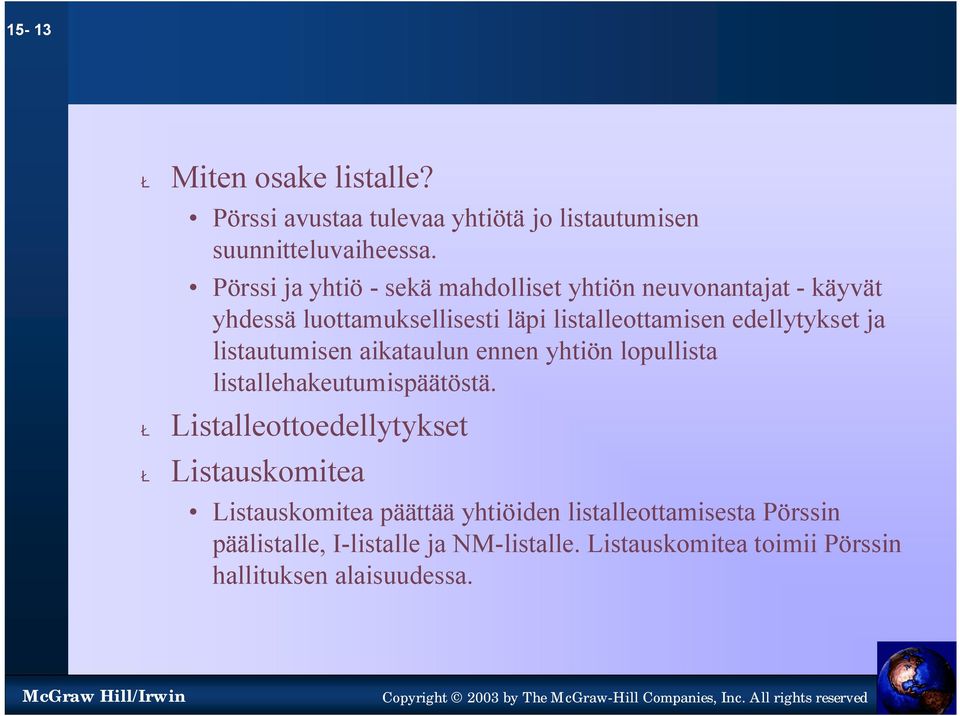 15- 13

Ł Miten osake listalle?

• Pörssi avustaa tulevaa yhtiötä jo listautumisen suunnitteluvaiheessa.

• Pörssi ja yhtiö - sekä mahdolliset yhtiön neuvonantajat - käyvät yhdessä luottamuksellisesti läpi listalleottamisen edellytykset ja listautumisen aikataulun ennen yhtiön lopullista listallehakeutumispäätöstä.

Ł Listalleottoedellytykset

Ł Listauskomitea

• Listauskomitea päättää yhtiöiden listalleottamisesta Pörssin päälistalle, I-listalle ja NM-listalle. Listauskomitea toimii Pörssin hallituksen alaisuudessa.

McGraw Hill/Irwin

Copyright © 2003 by The McGraw-Hill Companies, Inc. All rights reserved